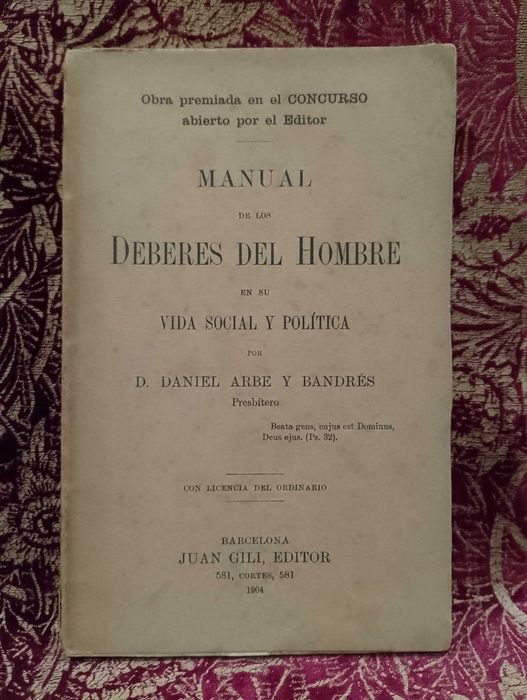 Obra premiada en el CONCURSO abierto por el Editor

MANUAL

DE LOS

DEBERES DEL HOMBRE

EN SU

VIDA SOCIAL Y POLÍTICA

POR

D. DANIEL ARBE Y BANDRÉS

Presbítero

Beata gens, cujus est Dominus, Deus ejus. (Ps. 32).

CON LICENCIA DEL ORDINARIO

BARCELONA

JUAN GILI, EDITOR

581, CORTES, 581

1904